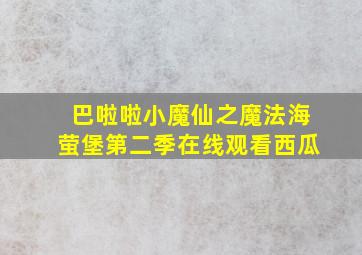 巴啦啦小魔仙之魔法海萤堡第二季在线观看西瓜